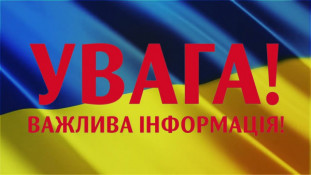 УВАГА!
ВАЖЛИВА ІНФОРМАЦІЯ!